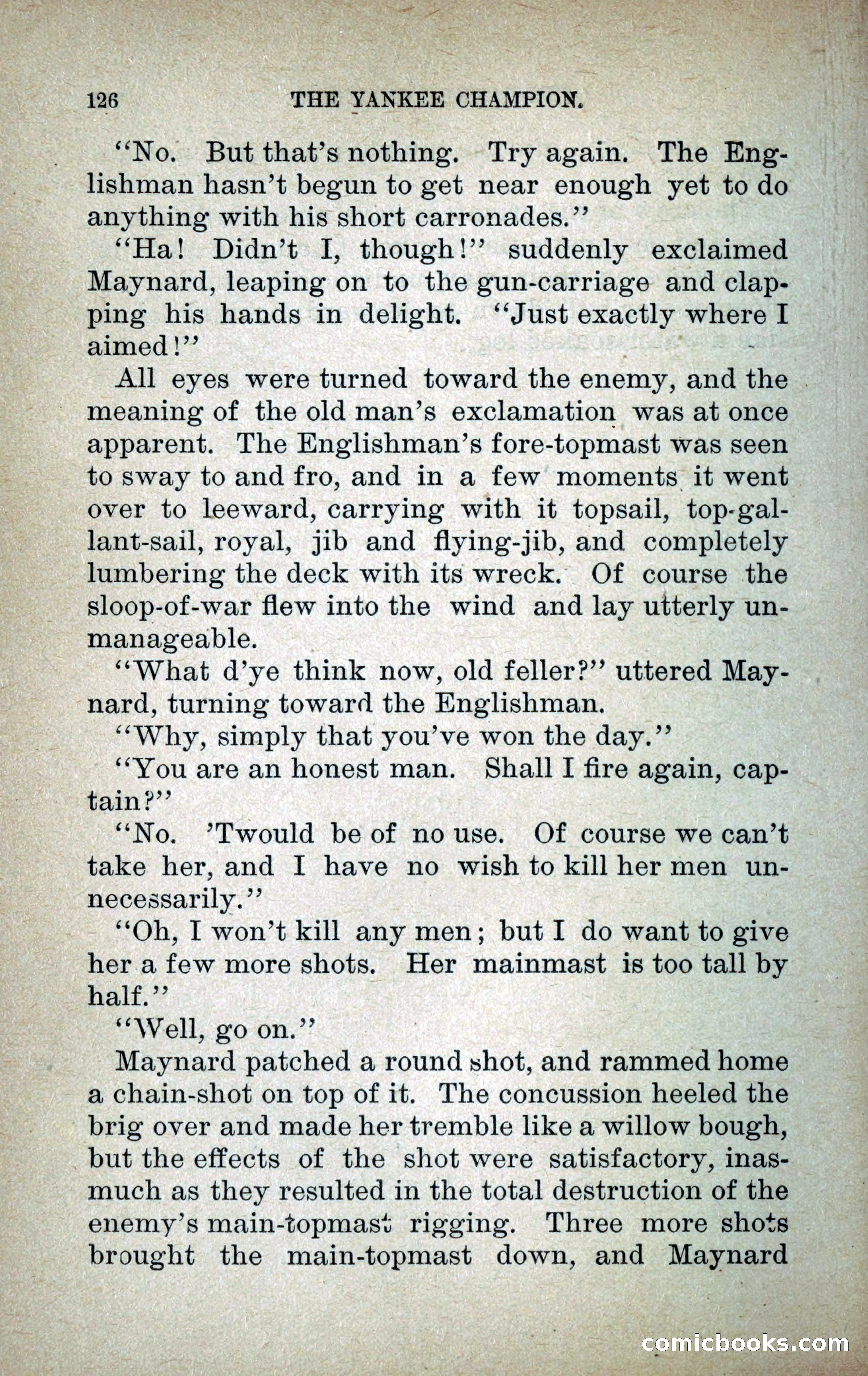 126 THE YANKEE CHAMPION.

"No. But that's nothing. Try again. The Englishman hasn't begun to get near enough yet to do anything with his short carronades."

"Ha! Didn't I, though!" suddenly exclaimed Maynard, leaping on to the gun-carriage and clapping his hands in delight. "Just exactly where I aimed!"

All eyes were turned toward the enemy, and the meaning of the old man's exclamation was at once apparent. The Englishman's fore-topmast was seen to sway to and fro, and in a few moments it went over to leeward, carrying with it topsail, top-gallant-sail, royal, jib and flying-jib, and completely lumbering the deck with its wreck. Of course the sloop-of-war flew into the wind and lay utterly unmanageable.

"What d'ye think now, old feller?" uttered Maynard, turning toward the Englishman.

"Why, simply that you've won the day."

"You are an honest man. Shall I fire again, captain?"

"No. 'Twould be of no use. Of course we can't take her, and I have no wish to kill her men unnecessarily."

"Oh, I won't kill any men; but I do want to give her a few more shots. Her mainmast is too tall by half."

"Well, go on."

Maynard patched a round shot, and rammed home a chain-shot on top of it. The concussion heeled the brig over and made her tremble like a willow bough, but the effects of the shot were satisfactory, inasmuch as they resulted in the total destruction of the enemy's main-topmast rigging. Three more shots brought the main-topmast down, and Maynard

comicbooks.com